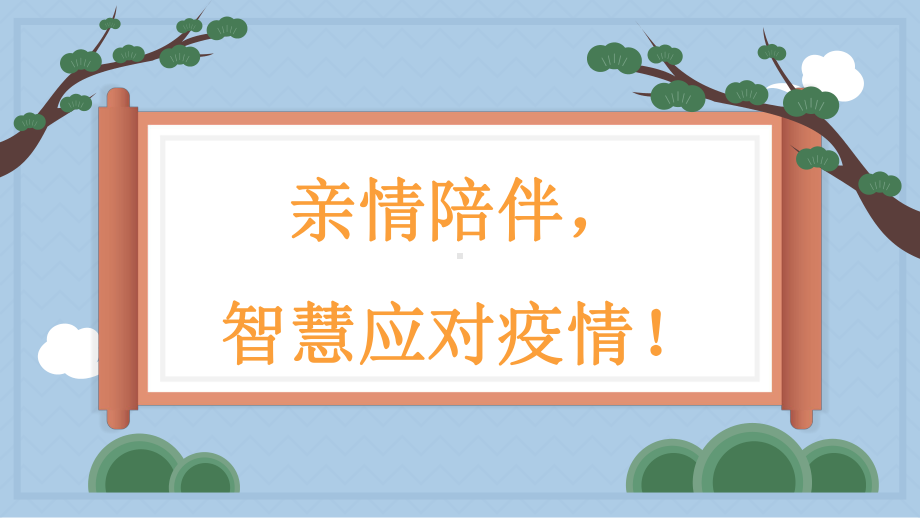 亲情陪伴，
智慧应对疫情！